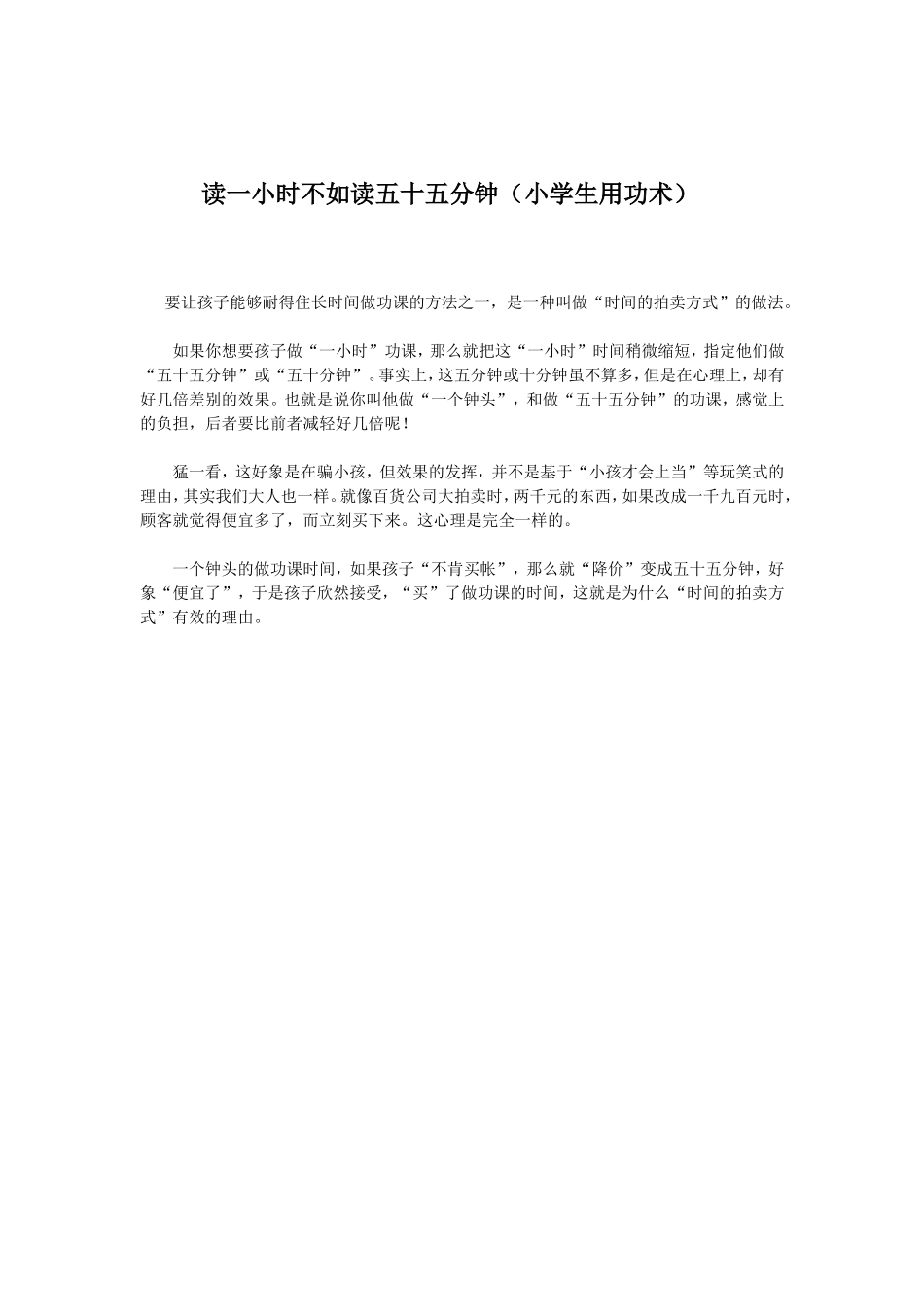 读一小时不如读五十五分钟（小学生用功术）

要让孩子能够耐得住长时间做功课的方法之一，是一种叫做“时间的拍卖方式”的做法。

如果你想要孩子做“一小时”功课，那么就把这“一小时”时间稍微缩短，指定他们做“五十五分钟”或“五十分钟”。事实上，这五分钟或十分钟虽不算多，但是在心理上，却有好几倍差别的效果。也就是说你叫他做“一个钟头”，和做“五十五分钟”的功课，感觉上的负担，后者要比前者减轻好几倍呢！

猛一看，这好象是在骗小孩，但效果的发挥，并不是基于“小孩才会上当”等玩笑式的理由，其实我们大人也一样。就像百货公司大拍卖时，两千元的东西，如果改成一千九百元时，顾客就觉得便宜多了，而立刻买下来。这心理是完全一样的。

一个钟头的做功课时间，如果孩子“不肯买帐”，那么就“降价”变成五十五分钟，好象“便宜了”，于是孩子欣然接受，“买”了做功课的时间，这就是为什么“时间的拍卖方式”有效的理由。